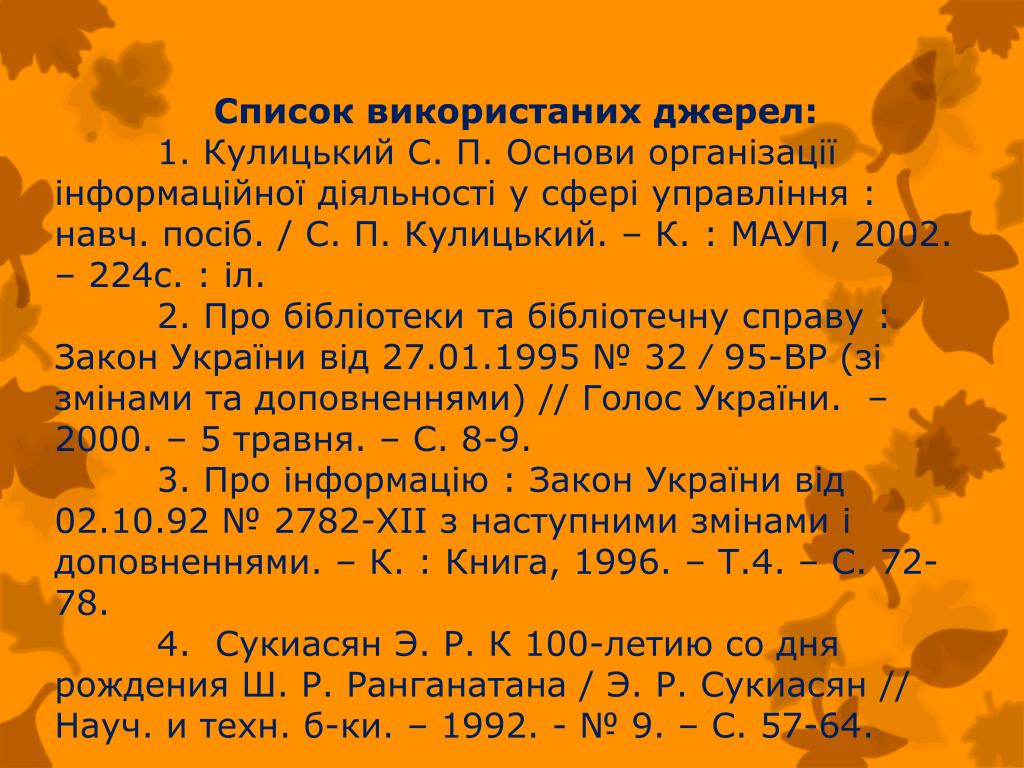 Список використаних джерел:

1. Кулицький С. П. Основи організації інформаційної діяльності у сфері управління : навч. посіб. / С. П. Кулицький. – К. : МАУП, 2002. – 224с. : іл.

2. Про бібліотеки та бібліотечну справу : Закон України від 27.01.1995 № 32 / 95-ВР (зі змінами та доповненнями) // Голос України. – 2000. – 5 травня. – С. 8-9.

3. Про інформацію : Закон України від 02.10.92 № 2782-XII з наступними змінами і доповненнями. – К. : Книга, 1996. – Т.4. – С. 72-78.

4. Сукиасян Э. Р. К 100-летию со дня рождения Ш. Р. Ранганатана / Э. Р. Сукиасян // Науч. и техн. б-ки. – 1992. - № 9. – С. 57-64.